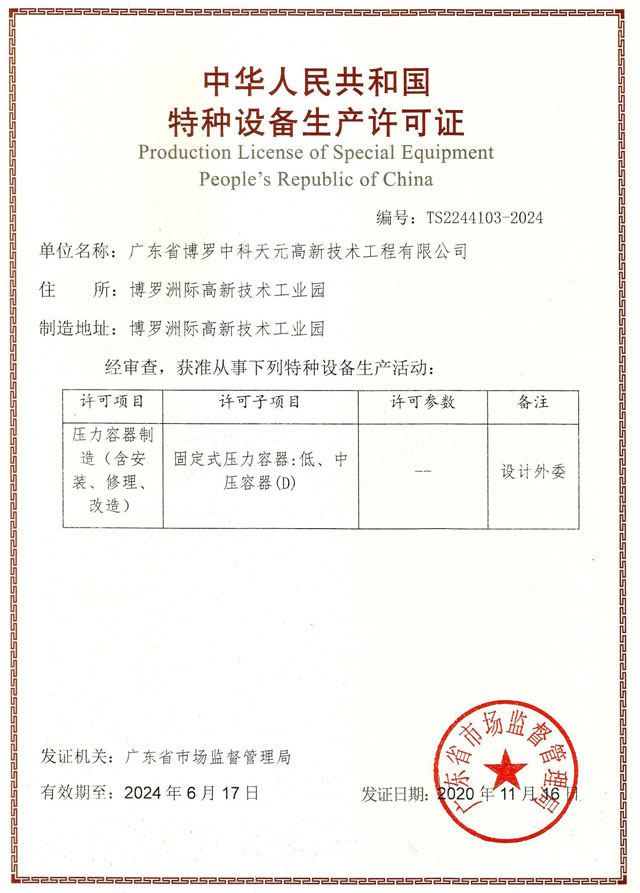 中华人民共和国
特种设备生产许可证
Production License of Special Equipment
People's Republic of China

编号：TS2244103-2024

单位名称：广东省博罗中科天元高新技术工程有限公司

住　　所：博罗洲际高新技术工业园

制造地址：博罗洲际高新技术工业园

经审查，获准从事下列特种设备生产活动：

| 许可项目 | 许可子项目 | 许可参数 | 备注 |
|---|---|---|---|
| 压力容器制造（含安装、修理、改造） | 固定式压力容器：低、中压容器(D) | -- | 设计外委 |

发证机关：广东省市场监督管理局

有效期至：2024 年 6 月 17 日

发证日期：2020 年 11 月 16 日

广东省市场监督管理局